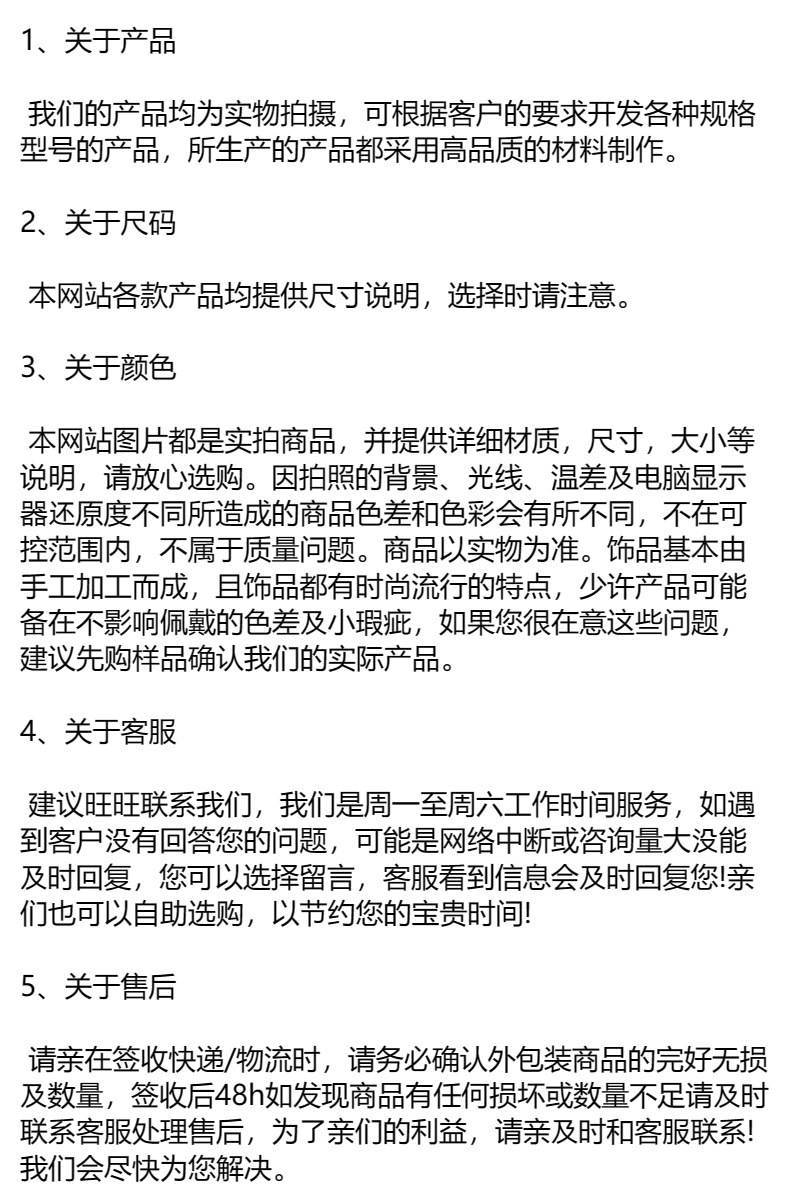 1、关于产品

我们的产品均为实物拍摄，可根据客户的要求开发各种规格型号的产品，所生产的产品都采用高品质的材料制作。

2、关于尺码

本网站各款产品均提供尺寸说明，选择时请注意。

3、关于颜色

本网站图片都是实拍商品，并提供详细材质，尺寸，大小等说明，请放心选购。因拍照的背景、光线、温差及电脑显示器还原度不同所造成的商品色差和色彩会有所不同，不在可控范围内，不属于质量问题。商品以实物为准。饰品基本由手工加工而成，且饰品都有时尚流行的特点，少许产品可能备在不影响佩戴的色差及小瑕疵，如果您很在意这些问题，建议先购样品确认我们的实际产品。

4、关于客服

建议旺旺联系我们，我们是周一至周六工作时间服务，如遇到客户没有回答您的问题，可能是网络中断或咨询量大没能及时回复，您可以选择留言，客服看到信息会及时回复您!亲们也可以自助选购，以节约您的宝贵时间!

5、关于售后

请亲在签收快递/物流时，请务必确认外包装商品的完好无损及数量，签收后48h如发现商品有任何损坏或数量不足请及时联系客服处理售后，为了亲们的利益，请亲及时和客服联系!我们会尽快为您解决。